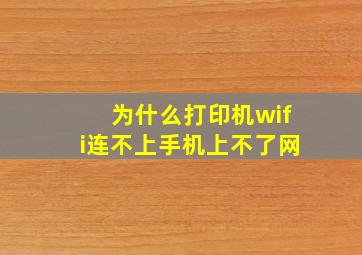 为什么打印机wifi连不上手机上不了网